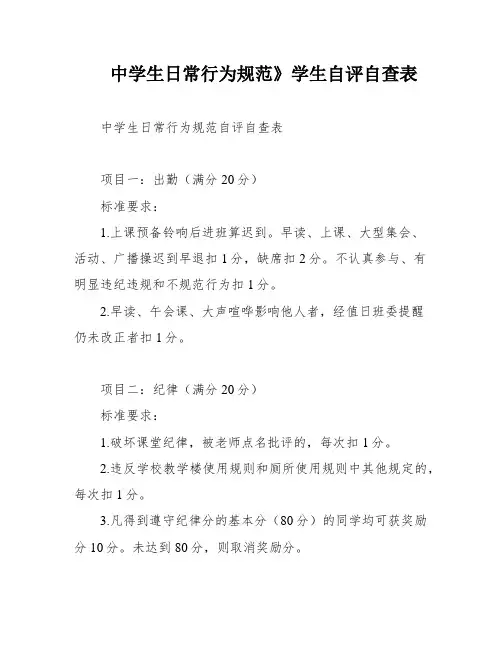 中学生日常行为规范》学生自评自查表

中学生日常行为规范自评自查表

项目一：出勤（满分 20 分）

标准要求：

1.上课预备铃响后进班算迟到。早读、上课、大型集会、活动、广播操迟到早退扣 1 分，缺席扣 2 分。不认真参与、有明显违纪违规和不规范行为扣 1 分。

2.早读、午会课、大声喧哗影响他人者，经值日班委提醒仍未改正者扣 1 分。

项目二：纪律（满分 20 分）

标准要求：

1.破坏课堂纪律，被老师点名批评的，每次扣 1 分。

2.违反学校教学楼使用规则和厕所使用规则中其他规定的，每次扣 1 分。

3.凡得到遵守纪律分的基本分（80 分）的同学均可获奖励分 10 分。未达到 80 分，则取消奖励分。